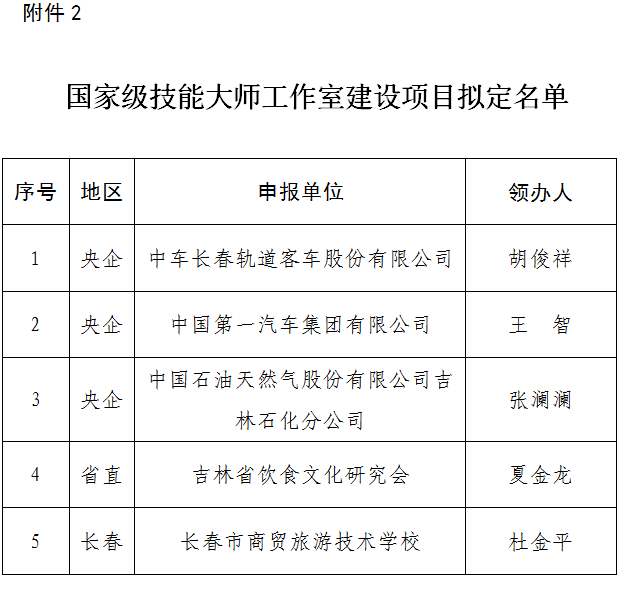 附件 2

国家级技能大师工作室建设项目拟定名单

| 序号 | 地区 | 申报单位 | 领办人 |
|---|---|---|---|
| 1 | 央企 | 中车长春轨道客车股份有限公司 | 胡俊祥 |
| 2 | 央企 | 中国第一汽车集团有限公司 | 王　智 |
| 3 | 央企 | 中国石油天然气股份有限公司吉林石化分公司 | 张澜澜 |
| 4 | 省直 | 吉林省饮食文化研究会 | 夏金龙 |
| 5 | 长春 | 长春市商贸旅游技术学校 | 杜金平 |